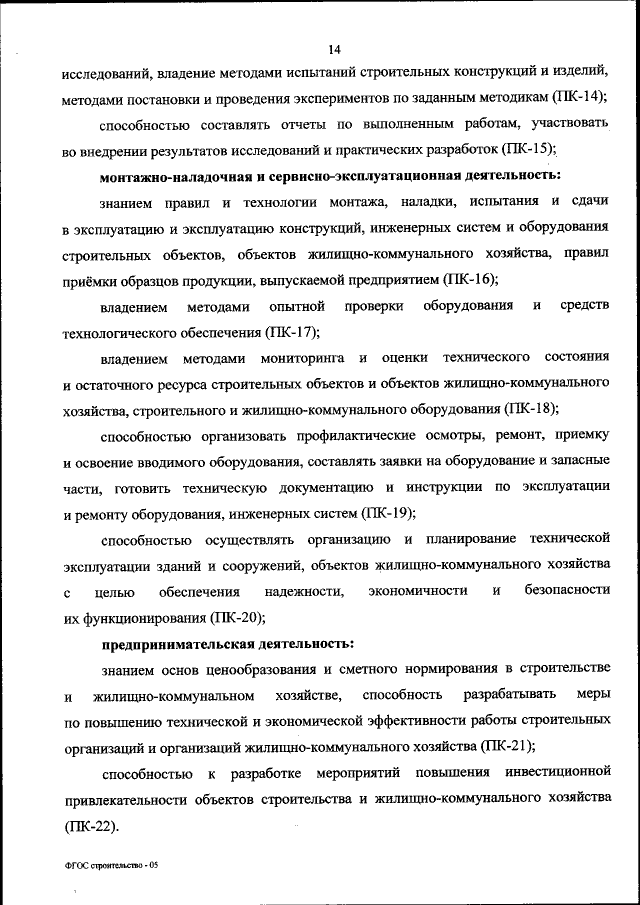 14

исследований, владение методами испытаний строительных конструкций и изделий, методами постановки и проведения экспериментов по заданным методикам (ПК-14);

способностью составлять отчеты по выполненным работам, участвовать во внедрении результатов исследований и практических разработок (ПК-15);

монтажно-наладочная и сервисно-эксплуатационная деятельность:

знанием правил и технологии монтажа, наладки, испытания и сдачи в эксплуатацию и эксплуатацию конструкций, инженерных систем и оборудования строительных объектов, объектов жилищно-коммунального хозяйства, правил приёмки образцов продукции, выпускаемой предприятием (ПК-16);

владением методами опытной проверки оборудования и средств технологического обеспечения (ПК-17);

владением методами мониторинга и оценки технического состояния и остаточного ресурса строительных объектов и объектов жилищно-коммунального хозяйства, строительного и жилищно-коммунального оборудования (ПК-18);

способностью организовать профилактические осмотры, ремонт, приемку и освоение вводимого оборудования, составлять заявки на оборудование и запасные части, готовить техническую документацию и инструкции по эксплуатации и ремонту оборудования, инженерных систем (ПК-19);

способностью осуществлять организацию и планирование технической эксплуатации зданий и сооружений, объектов жилищно-коммунального хозяйства с целью обеспечения надежности, экономичности и безопасности их функционирования (ПК-20);

предпринимательская деятельность:

знанием основ ценообразования и сметного нормирования в строительстве и жилищно-коммунальном хозяйстве, способность разрабатывать меры по повышению технической и экономической эффективности работы строительных организаций и организаций жилищно-коммунального хозяйства (ПК-21);

способностью к разработке мероприятий повышения инвестиционной привлекательности объектов строительства и жилищно-коммунального хозяйства (ПК-22).

ФГОС строительство - 05